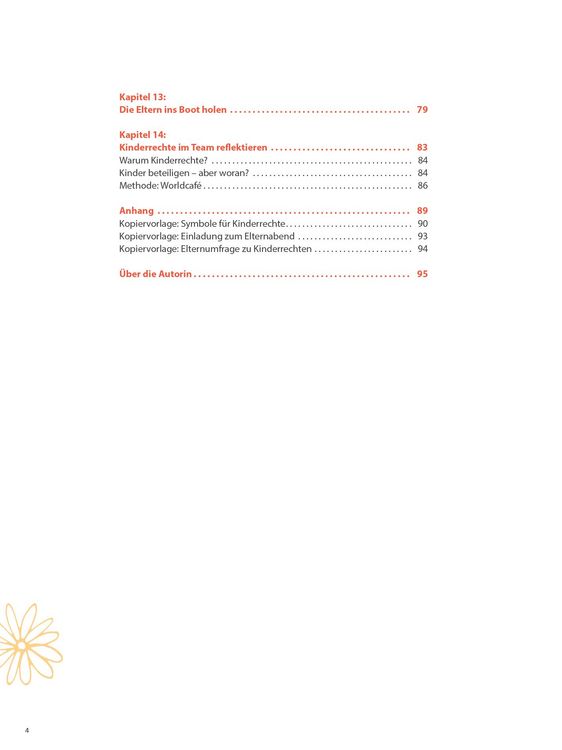 Kapitel 13:
Die Eltern ins Boot holen 79

Kapitel 14:
Kinderrechte im Team reflektieren 83
Warum Kinderrechte? 84
Kinder beteiligen – aber woran? 84
Methode: Worldcafé 86

Anhang 89
Kopiervorlage: Symbole für Kinderrechte 90
Kopiervorlage: Einladung zum Elternabend 93
Kopiervorlage: Elternumfrage zu Kinderrechten 94

Über die Autorin 95

4